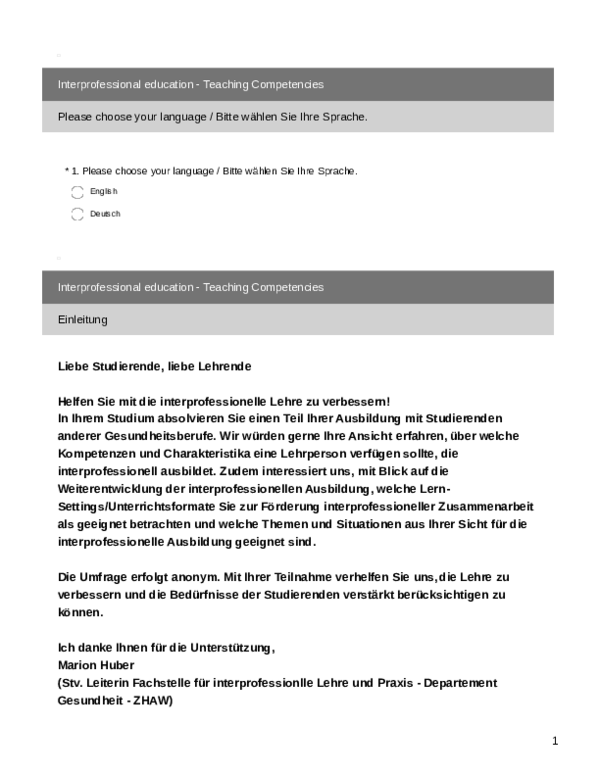 Interprofessional education - Teaching Competencies

Please choose your language / Bitte wählen Sie Ihre Sprache.

* 1. Please choose your language / Bitte wählen Sie Ihre Sprache.

English

Deutsch

Interprofessional education - Teaching Competencies

Einleitung

Liebe Studierende, liebe Lehrende

Helfen Sie mit die interprofessionelle Lehre zu verbessern!
In Ihrem Studium absolvieren Sie einen Teil Ihrer Ausbildung mit Studierenden anderer Gesundheitsberufe. Wir würden gerne Ihre Ansicht erfahren, über welche Kompetenzen und Charakteristika eine Lehrperson verfügen sollte, die interprofessionell ausbildet. Zudem interessiert uns, mit Blick auf die Weiterentwicklung der interprofessionellen Ausbildung, welche Lern-Settings/Unterrichtsformate Sie zur Förderung interprofessioneller Zusammenarbeit als geeignet betrachten und welche Themen und Situationen aus Ihrer Sicht für die interprofessionelle Ausbildung geeignet sind.

Die Umfrage erfolgt anonym. Mit Ihrer Teilnahme verhelfen Sie uns,die Lehre zu verbessern und die Bedürfnisse der Studierenden verstärkt berücksichtigen zu können.

Ich danke Ihnen für die Unterstützung,
Marion Huber
(Stv. Leiterin Fachstelle für interprofessionlle Lehre und Praxis - Departement Gesundheit - ZHAW)

1